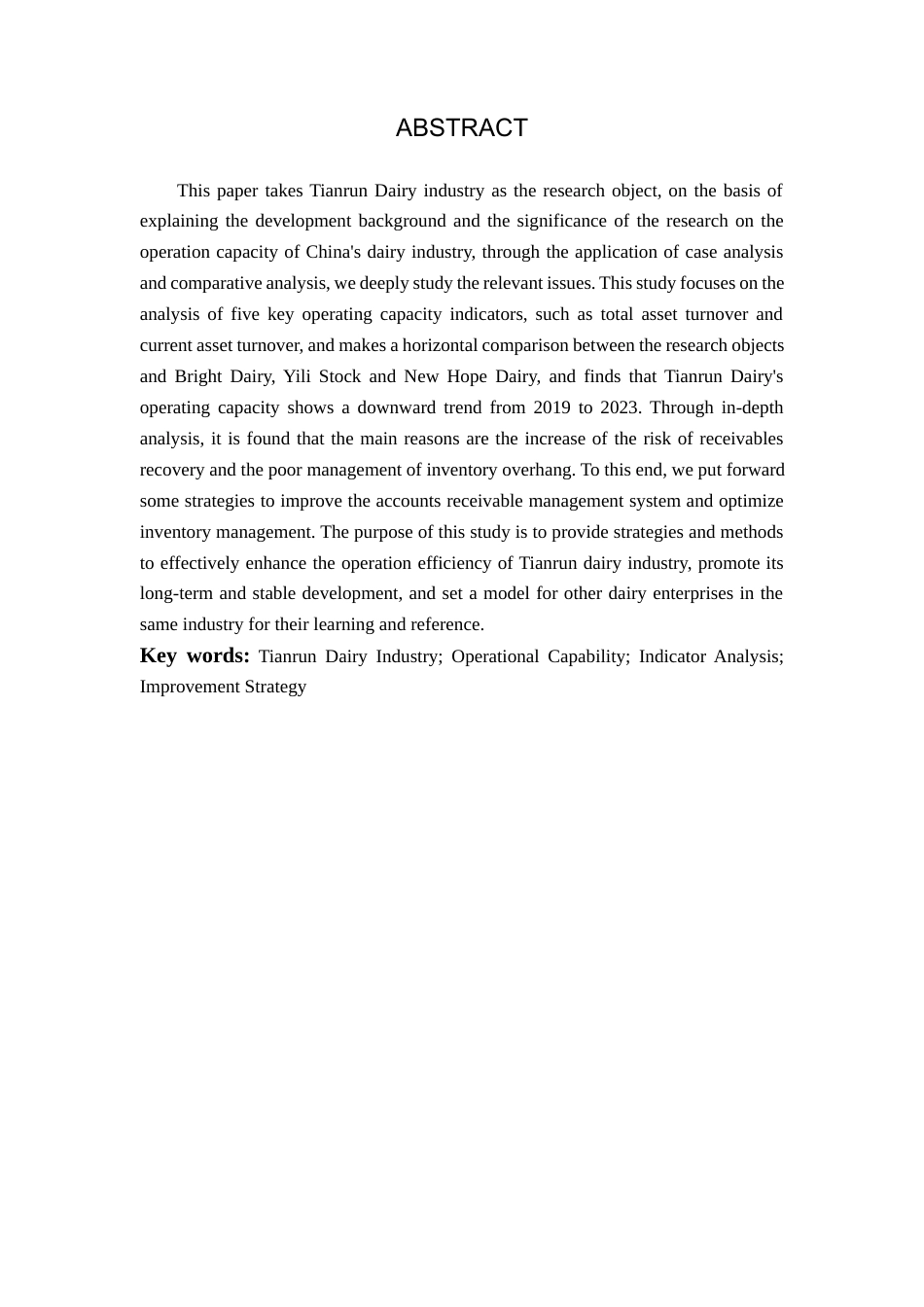 ABSTRACT

This paper takes Tianrun Dairy industry as the research object, on the basis of explaining the development background and the significance of the research on the operation capacity of China's dairy industry, through the application of case analysis and comparative analysis, we deeply study the relevant issues. This study focuses on the analysis of five key operating capacity indicators, such as total asset turnover and current asset turnover, and makes a horizontal comparison between the research objects and Bright Dairy, Yili Stock and New Hope Dairy, and finds that Tianrun Dairy's operating capacity shows a downward trend from 2019 to 2023. Through in-depth analysis, it is found that the main reasons are the increase of the risk of receivables recovery and the poor management of inventory overhang. To this end, we put forward some strategies to improve the accounts receivable management system and optimize inventory management. The purpose of this study is to provide strategies and methods to effectively enhance the operation efficiency of Tianrun dairy industry, promote its long-term and stable development, and set a model for other dairy enterprises in the same industry for their learning and reference.

Key words: Tianrun Dairy Industry; Operational Capability; Indicator Analysis; Improvement Strategy